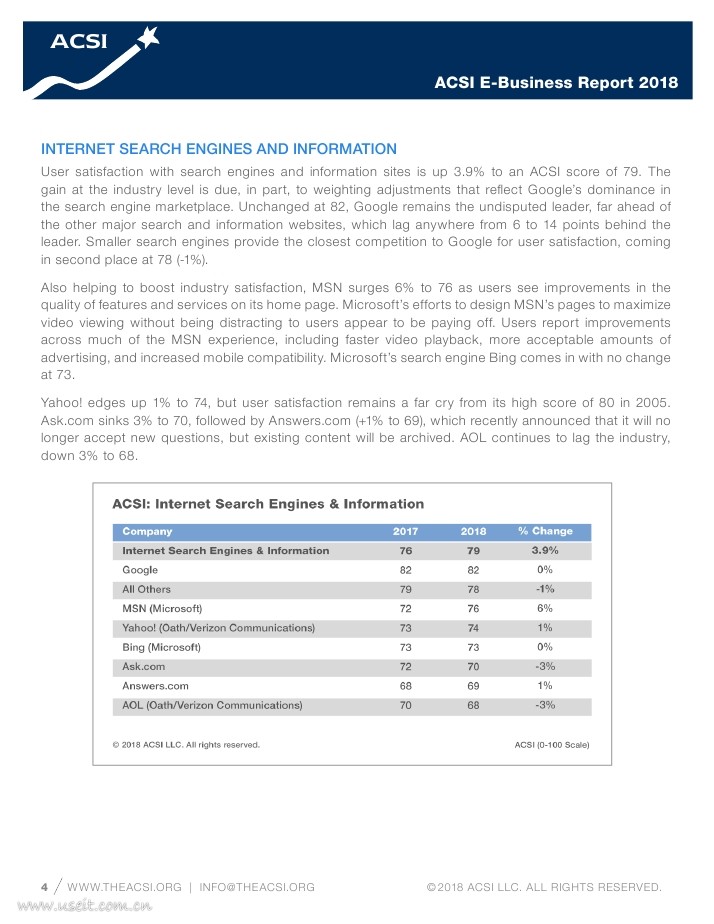 ACSI

ACSI E-Business Report 2018

INTERNET SEARCH ENGINES AND INFORMATION

User satisfaction with search engines and information sites is up 3.9% to an ACSI score of 79. The gain at the industry level is due, in part, to weighting adjustments that reflect Google's dominance in the search engine marketplace. Unchanged at 82, Google remains the undisputed leader, far ahead of the other major search and information websites, which lag anywhere from 6 to 14 points behind the leader. Smaller search engines provide the closest competition to Google for user satisfaction, coming in second place at 78 (-1%).

Also helping to boost industry satisfaction, MSN surges 6% to 76 as users see improvements in the quality of features and services on its home page. Microsoft's efforts to design MSN's pages to maximize video viewing without being distracting to users appear to be paying off. Users report improvements across much of the MSN experience, including faster video playback, more acceptable amounts of advertising, and increased mobile compatibility. Microsoft's search engine Bing comes in with no change at 73.

Yahoo! edges up 1% to 74, but user satisfaction remains a far cry from its high score of 80 in 2005. Ask.com sinks 3% to 70, followed by Answers.com (+1% to 69), which recently announced that it will no longer accept new questions, but existing content will be archived. AOL continues to lag the industry, down 3% to 68.

ACSI: Internet Search Engines & Information

| Company | 2017 | 2018 | % Change |
|---|---|---|---|
| Internet Search Engines & Information | 76 | 79 | 3.9% |
| Google | 82 | 82 | 0% |
| All Others | 79 | 78 | -1% |
| MSN (Microsoft) | 72 | 76 | 6% |
| Yahoo! (Oath/Verizon Communications) | 73 | 74 | 1% |
| Bing (Microsoft) | 73 | 73 | 0% |
| Ask.com | 72 | 70 | -3% |
| Answers.com | 68 | 69 | 1% |
| AOL (Oath/Verizon Communications) | 70 | 68 | -3% |

© 2018 ACSI LLC. All rights reserved.

ACSI (0-100 Scale)

4 / WWW.THEACSI.ORG | INFO@THEACSI.ORG

©2018 ACSI LLC. ALL RIGHTS RESERVED.

www.useit.com.cn